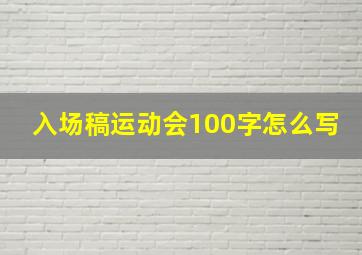 入场稿运动会100字怎么写